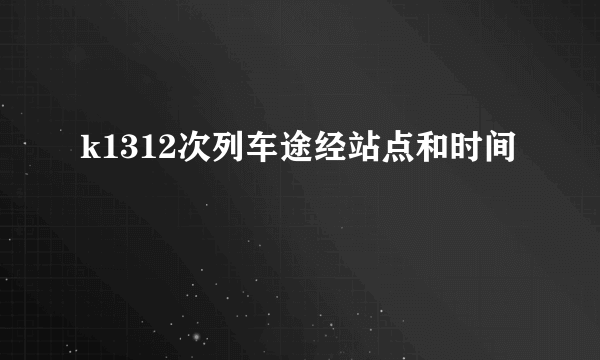 k1312次列车途经站点和时间